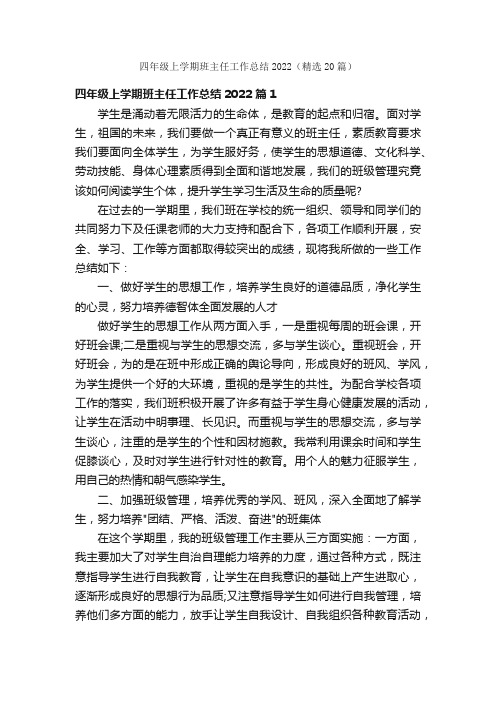 四年级上学期班主任工作总结 2022（精选 20 篇）

四年级上学期班主任工作总结 2022 篇 1

学生是涌动着无限活力的生命体，是教育的起点和归宿。面对学生，祖国的未来，我们要做一个真正有意义的班主任，素质教育要求我们要面向全体学生，为学生服好务，使学生的思想道德、文化科学、劳动技能、身体心理素质得到全面和谐地发展，我们的班级管理究竟该如何阅读学生个体，提升学生学习生活及生命的质量呢?

在过去的一学期里，我们班在学校的统一组织、领导和同学们的共同努力下及任课老师的大力支持和配合下，各项工作顺利开展，安全、学习、工作等方面都取得较突出的成绩，现将我所做的一些工作总结如下：

一、做好学生的思想工作，培养学生良好的道德品质，净化学生的心灵，努力培养德智体全面发展的人才

做好学生的思想工作从两方面入手，一是重视每周的班会课，开好班会课;二是重视与学生的思想交流，多与学生谈心。重视班会，开好班会，为的是在班中形成正确的舆论导向，形成良好的班风、学风，为学生提供一个好的大环境，重视的是学生的共性。为配合学校各项工作的落实，我们班积极开展了许多有益于学生身心健康发展的活动，让学生在活动中明事理、长见识。而重视与学生的思想交流，多与学生谈心，注重的是学生的个性和因材施教。我常利用课余时间和学生促膝谈心，及时对学生进行针对性的教育。用个人的魅力征服学生，用自己的热情和朝气感染学生。

二、加强班级管理，培养优秀的学风、班风，深入全面地了解学生，努力培养"团结、严格、活泼、奋进"的班集体

在这个学期里，我的班级管理工作主要从三方面实施：一方面，我主要加大了对学生自治自理能力培养的力度，通过各种方式，既注意指导学生进行自我教育，让学生在自我意识的基础上产生进取心，逐渐形成良好的思想行为品质;又注意指导学生如何进行自我管理，培养他们多方面的能力，放手让学生自我设计、自我组织各种教育活动，